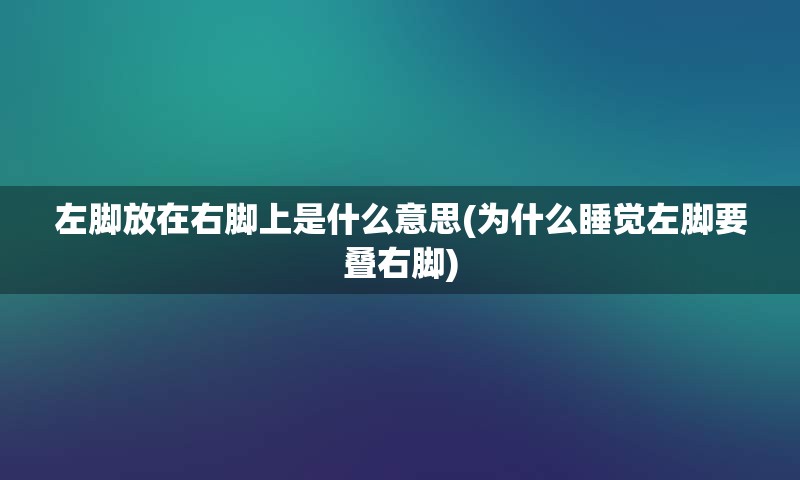 左脚放在右脚上是什么意思(为什么睡觉左脚要叠右脚)